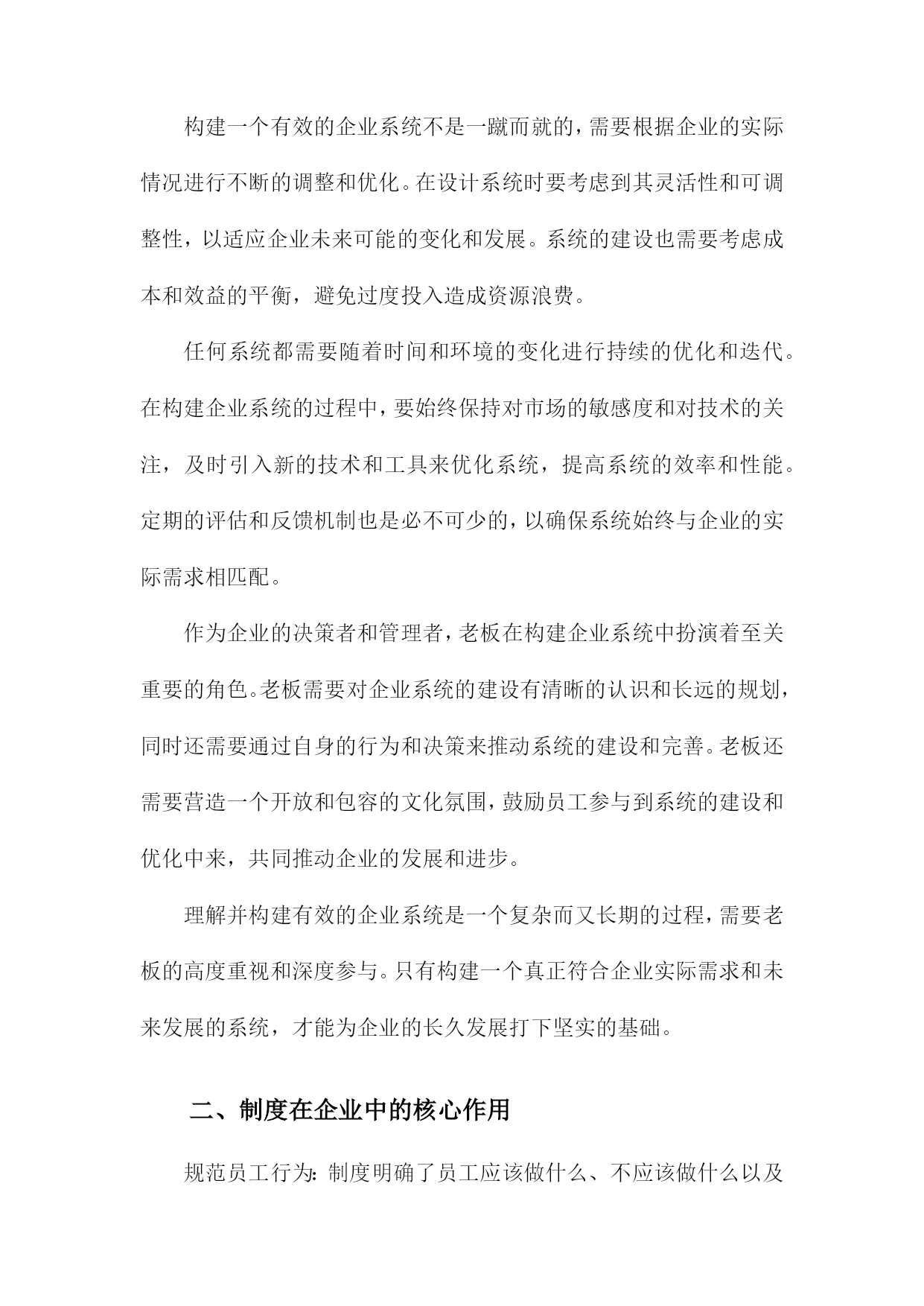 构建一个有效的企业系统不是一蹴而就的，需要根据企业的实际情况进行不断的调整和优化。在设计系统时要考虑到其灵活性和可调整性，以适应企业未来可能的变化和发展。系统的建设也需要考虑成本和效益的平衡，避免过度投入造成资源浪费。

任何系统都需要随着时间和环境的变化进行持续的优化和迭代。在构建企业系统的过程中，要始终保持对市场的敏感度和对技术的关注，及时引入新的技术和工具来优化系统，提高系统的效率和性能。定期的评估和反馈机制也是必不可少的，以确保系统始终与企业的实际需求相匹配。

作为企业的决策者和管理者，老板在构建企业系统中扮演着至关重要的角色。老板需要对企业系统的建设有清晰的认识和长远的规划，同时还需要通过自身的行为和决策来推动系统的建设和完善。老板还需要营造一个开放和包容的文化氛围，鼓励员工参与到系统的建设和优化中来，共同推动企业的发展和进步。

理解并构建有效的企业系统是一个复杂而又长期的过程，需要老板的高度重视和深度参与。只有构建一个真正符合企业实际需求和未来发展的系统，才能为企业的长久发展打下坚实的基础。

二、制度在企业中的核心作用

规范员工行为：制度明确了员工应该做什么、不应该做什么以及